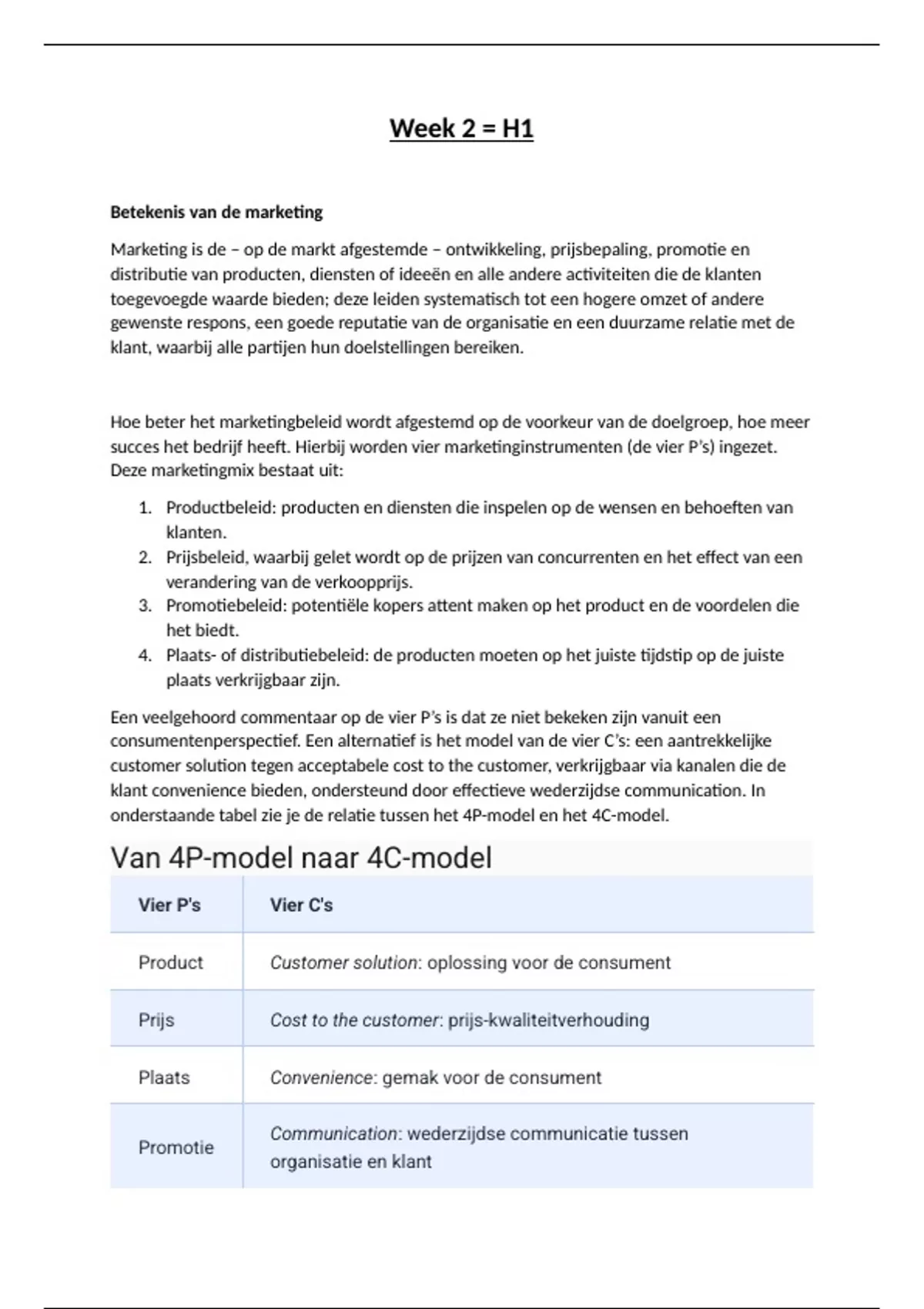 Week 2 = H1

Betekenis van de marketing

Marketing is de – op de markt afgestemde – ontwikkeling, prijsbepaling, promotie en distributie van producten, diensten of ideeën en alle andere activiteiten die de klanten toegevoegde waarde bieden; deze leiden systematisch tot een hogere omzet of andere gewenste respons, een goede reputatie van de organisatie en een duurzame relatie met de klant, waarbij alle partijen hun doelstellingen bereiken.

Hoe beter het marketingbeleid wordt afgestemd op de voorkeur van de doelgroep, hoe meer succes het bedrijf heeft. Hierbij worden vier marketinginstrumenten (de vier P's) ingezet. Deze marketingmix bestaat uit:

1. Productbeleid: producten en diensten die inspelen op de wensen en behoeften van klanten.
2. Prijsbeleid, waarbij gelet wordt op de prijzen van concurrenten en het effect van een verandering van de verkoopprijs.
3. Promotiebeleid: potentiële kopers attent maken op het product en de voordelen die het biedt.
4. Plaats- of distributiebeleid: de producten moeten op het juiste tijdstip op de juiste plaats verkrijgbaar zijn.

Een veelgehoord commentaar op de vier P's is dat ze niet bekeken zijn vanuit een consumentenperspectief. Een alternatief is het model van de vier C's: een aantrekkelijke customer solution tegen acceptabele cost to the customer, verkrijgbaar via kanalen die de klant convenience bieden, ondersteund door effectieve wederzijdse communication. In onderstaande tabel zie je de relatie tussen het 4P-model en het 4C-model.

Van 4P-model naar 4C-model

| Vier P's | Vier C's |
|---|---|
| Product | Customer solution: oplossing voor de consument |
| Prijs | Cost to the customer: prijs-kwaliteitverhouding |
| Plaats | Convenience: gemak voor de consument |
| Promotie | Communication: wederzijdse communicatie tussen organisatie en klant |